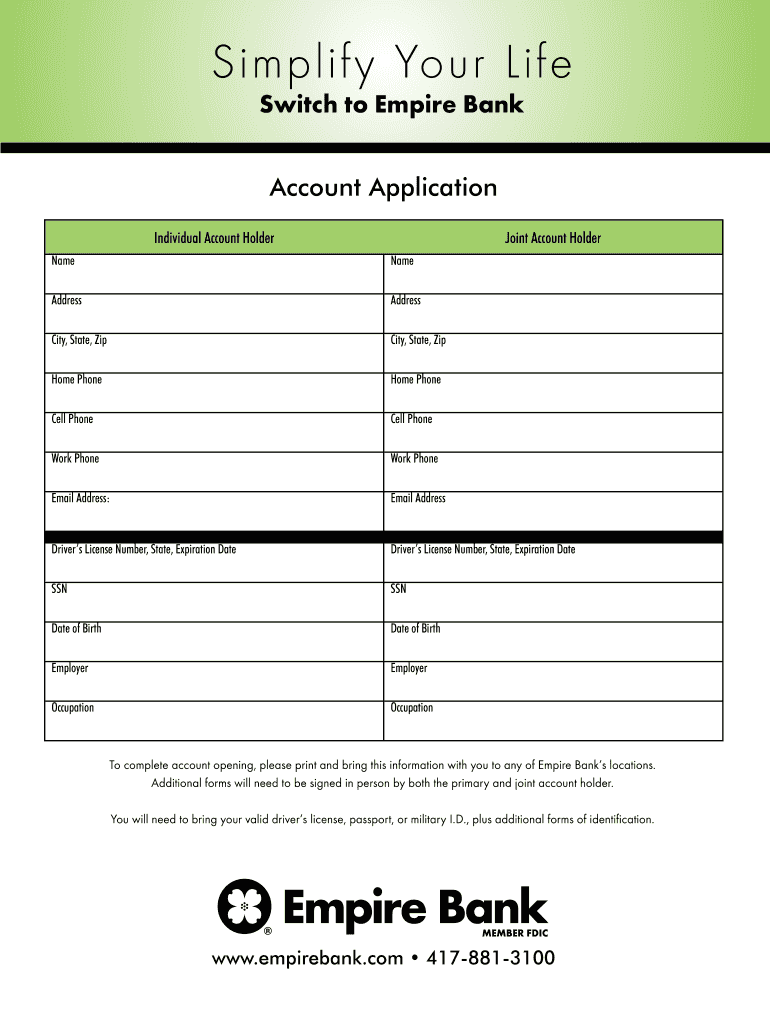 Simplify Your Life
Switch to Empire Bank

Account Application

| Individual Account Holder | Joint Account Holder |
|---|---|
| Name | Name |
| Address | Address |
| City, State, Zip | City, State, Zip |
| Home Phone | Home Phone |
| Cell Phone | Cell Phone |
| Work Phone | Work Phone |
| Email Address: | Email Address |
| Driver's License Number, State, Expiration Date | Driver's License Number, State, Expiration Date |
| SSN | SSN |
| Date of Birth | Date of Birth |
| Employer | Employer |
| Occupation | Occupation |

To complete account opening, please print and bring this information with you to any of Empire Bank's locations. Additional forms will need to be signed in person by both the primary and joint account holder.

You will need to bring your valid driver's license, passport, or military I.D., plus additional forms of identification.

Empire Bank
®
MEMBER FDIC

www.empirebank.com • 417-881-3100